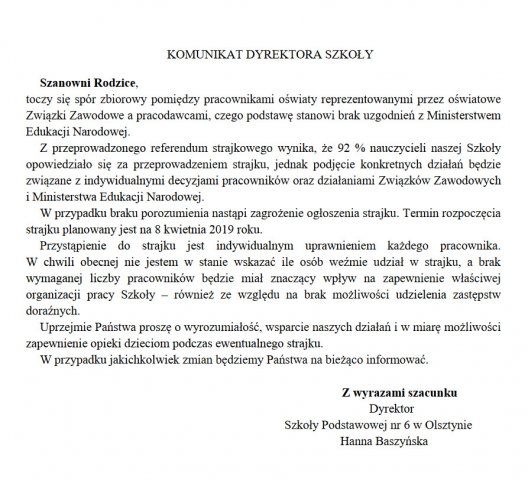 KOMUNIKAT DYREKTORA SZKOŁY

Szanowni Rodzice,
toczy się spór zbiorowy pomiędzy pracownikami oświaty reprezentowanymi przez oświatowe Związki Zawodowe a pracodawcami, czego podstawę stanowi brak uzgodnień z Ministerstwem Edukacji Narodowej.

Z przeprowadzonego referendum strajkowego wynika, że 92 % nauczycieli naszej Szkoły opowiedziało się za przeprowadzeniem strajku, jednak podjęcie konkretnych działań będzie związane z indywidualnymi decyzjami pracowników oraz działaniami Związków Zawodowych i Ministerstwa Edukacji Narodowej.

W przypadku braku porozumienia nastąpi zagrożenie ogłoszenia strajku. Termin rozpoczęcia strajku planowany jest na 8 kwietnia 2019 roku.

Przystąpienie do strajku jest indywidualnym uprawnieniem każdego pracownika. W chwili obecnej nie jestem w stanie wskazać ile osób weźmie udział w strajku, a brak wymaganej liczby pracowników będzie miał znaczący wpływ na zapewnienie właściwej organizacji pracy Szkoły – również ze względu na brak możliwości udzielenia zastępstw doraźnych.

Uprzejmie Państwa proszę o wyrozumiałość, wsparcie naszych działań i w miarę możliwości zapewnienie opieki dzieciom podczas ewentualnego strajku.

W przypadku jakichkolwiek zmian będziemy Państwa na bieżąco informować.

Z wyrazami szacunku
Dyrektor
Szkoły Podstawowej nr 6 w Olsztynie
Hanna Baszyńska